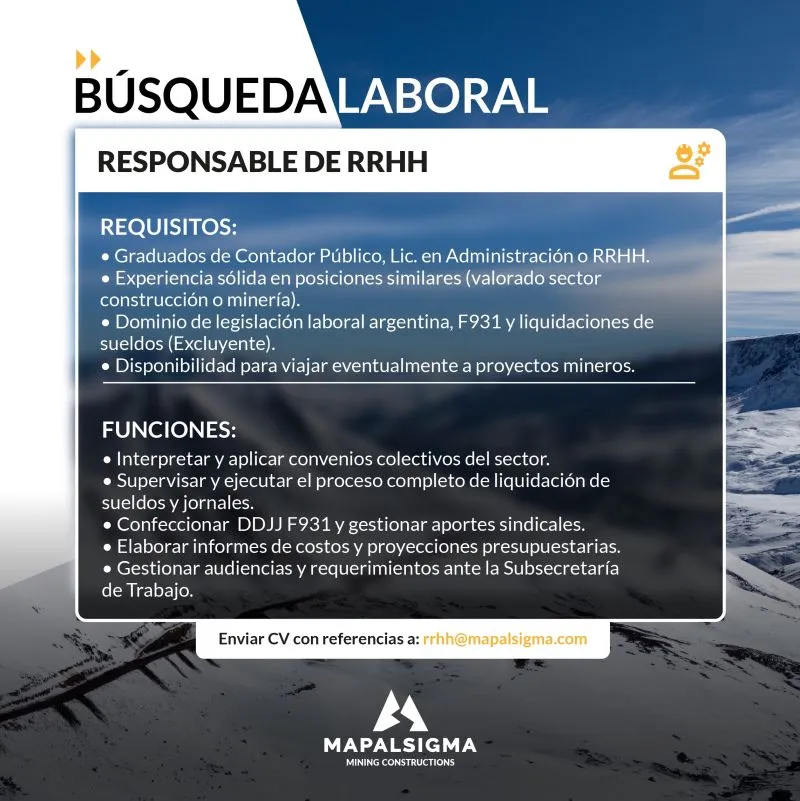 BÚSQUEDA LABORAL

RESPONSABLE DE RRHH

REQUISITOS:
• Graduados de Contador Público, Lic. en Administración o RRHH.
• Experiencia sólida en posiciones similares (valorado sector construcción o minería).
• Dominio de legislación laboral argentina, F931 y liquidaciones de sueldos (Excluyente).
• Disponibilidad para viajar eventualmente a proyectos mineros.

FUNCIONES:
• Interpretar y aplicar convenios colectivos del sector.
• Supervisar y ejecutar el proceso completo de liquidación de sueldos y jornales.
• Confeccionar DDJJ F931 y gestionar aportes sindicales.
• Elaborar informes de costos y proyecciones presupuestarias.
• Gestionar audiencias y requerimientos ante la Subsecretaría de Trabajo.

Enviar CV con referencias a: rrhh@mapalsigma.com

MAPALSIGMA
MINING CONSTRUCTIONS